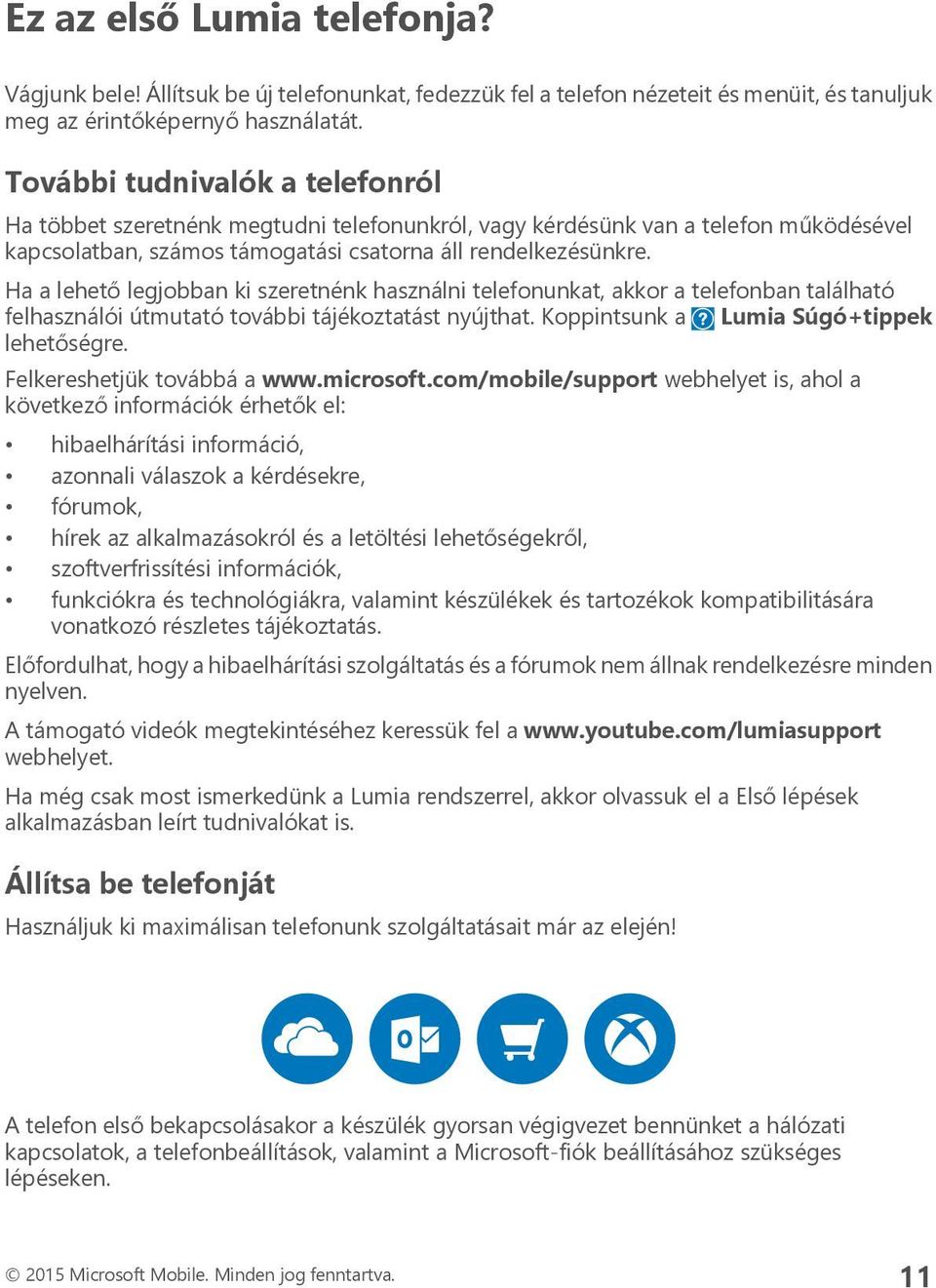 Ez az első Lumia telefonja?

Vágjunk bele! Állítsuk be új telefonunkat, fedezzük fel a telefon nézeteit és menüit, és tanuljuk meg az érintőképernyő használatát.

További tudnivalók a telefonról

Ha többet szeretnénk megtudni telefonunkról, vagy kérdésünk van a telefon működésével kapcsolatban, számos támogatási csatorna áll rendelkezésünkre.

Ha a lehető legjobban ki szeretnénk használni telefonunkat, akkor a telefonban található felhasználói útmutató további tájékoztatást nyújthat. Koppintsunk a Lumia Súgó+tippek lehetőségre.

Felkereshetjük továbbá a www.microsoft.com/mobile/support webhelyet is, ahol a következő információk érhetők el:

• hibaelhárítási információ,
• azonnali válaszok a kérdésekre,
• fórumok,
• hírek az alkalmazásokról és a letöltési lehetőségekről,
• szoftverfrissítési információk,
• funkciókra és technológiákra, valamint készülékek és tartozékok kompatibilitására vonatkozó részletes tájékoztatás.

Előfordulhat, hogy a hibaelhárítási szolgáltatás és a fórumok nem állnak rendelkezésre minden nyelven.

A támogató videók megtekintéséhez keressük fel a www.youtube.com/lumiasupport webhelyet.

Ha még csak most ismerkedünk a Lumia rendszerrel, akkor olvassuk el a Első lépések alkalmazásban leírt tudnivalókat is.

Állítsa be telefonját

Használjuk ki maximálisan telefonunk szolgáltatásait már az elején!

A telefon első bekapcsolásakor a készülék gyorsan végigvezet bennünket a hálózati kapcsolatok, a telefonbeállítások, valamint a Microsoft-fiók beállításához szükséges lépéseken.

© 2015 Microsoft Mobile. Minden jog fenntartva.

11